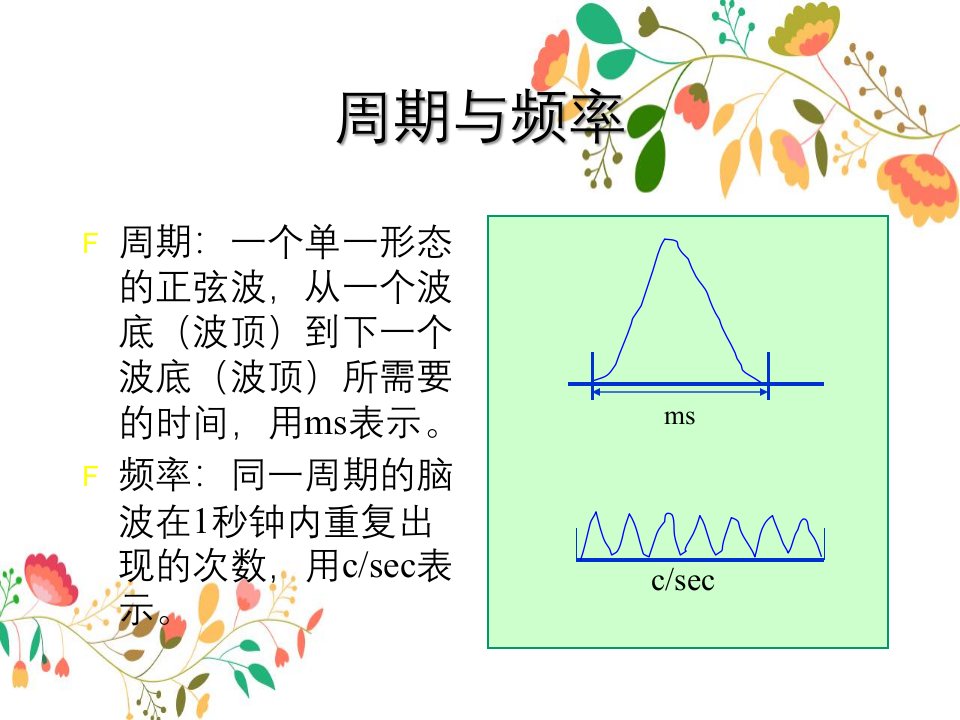 周期与频率

F 周期：一个单一形态的正弦波，从一个波底（波顶）到下一个波底（波顶）所需要的时间，用ms表示。

F 频率：同一周期的脑波在1秒钟内重复出现的次数，用c/sec表示。

ms

c/sec